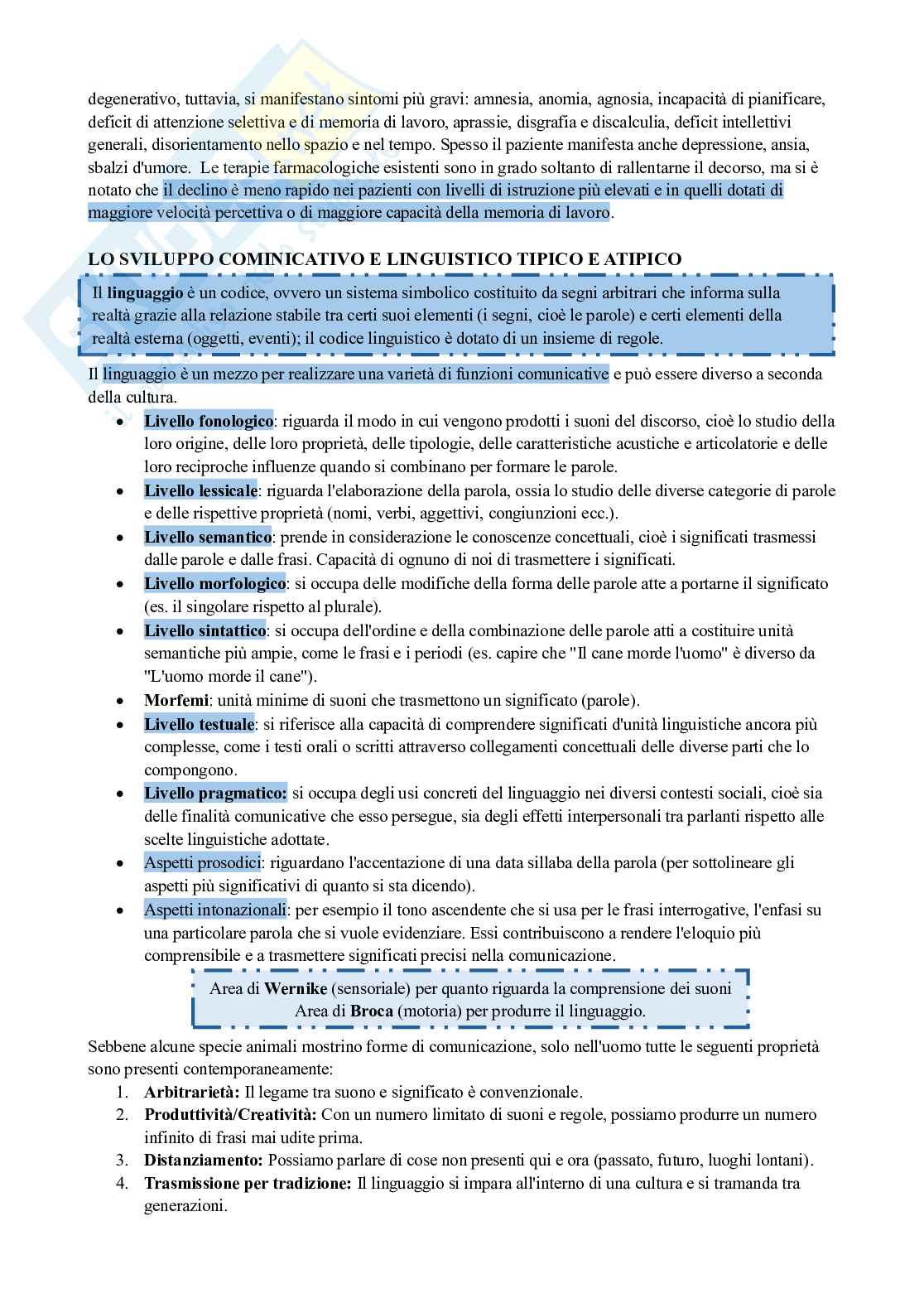 degenerativo, tuttavia, si manifestano sintomi più gravi: amnesia, anomia, agnosia, incapacità di pianificare, deficit di attenzione selettiva e di memoria di lavoro, aprassie, disgrafia e discalculia, deficit intellettivi generali, disorientamento nello spazio e nel tempo. Spesso il paziente manifesta anche depressione, ansia, sbalzi d'umore. Le terapie farmacologiche esistenti sono in grado soltanto di rallentarne il decorso, ma si è notato che il declino è meno rapido nei pazienti con livelli di istruzione più elevati e in quelli dotati di maggiore velocità percettiva o di maggiore capacità della memoria di lavoro.

LO SVILUPPO COMINICATIVO E LINGUISTICO TIPICO E ATIPICO

Il linguaggio è un codice, ovvero un sistema simbolico costituito da segni arbitrari che informa sulla realtà grazie alla relazione stabile tra certi suoi elementi (i segni, cioè le parole) e certi elementi della realtà esterna (oggetti, eventi); il codice linguistico è dotato di un insieme di regole.

Il linguaggio è un mezzo per realizzare una varietà di funzioni comunicative e può essere diverso a seconda della cultura.
• Livello fonologico: riguarda il modo in cui vengono prodotti i suoni del discorso, cioè lo studio della loro origine, delle loro proprietà, delle tipologie, delle caratteristiche acustiche e articolatorie e delle loro reciproche influenze quando si combinano per formare le parole.
• Livello lessicale: riguarda l'elaborazione della parola, ossia lo studio delle diverse categorie di parole e delle rispettive proprietà (nomi, verbi, aggettivi, congiunzioni ecc.).
• Livello semantico: prende in considerazione le conoscenze concettuali, cioè i significati trasmessi dalle parole e dalle frasi. Capacità di ognuno di noi di trasmettere i significati.
• Livello morfologico: si occupa delle modifiche della forma delle parole atte a portarne il significato (es. il singolare rispetto al plurale).
• Livello sintattico: si occupa dell'ordine e della combinazione delle parole atti a costituire unità semantiche più ampie, come le frasi e i periodi (es. capire che "Il cane morde l'uomo" è diverso da "L'uomo morde il cane").
• Morfemi: unità minime di suoni che trasmettono un significato (parole).
• Livello testuale: si riferisce alla capacità di comprendere significati d'unità linguistiche ancora più complesse, come i testi orali o scritti attraverso collegamenti concettuali delle diverse parti che lo compongono.
• Livello pragmatico: si occupa degli usi concreti del linguaggio nei diversi contesti sociali, cioè sia delle finalità comunicative che esso persegue, sia degli effetti interpersonali tra parlanti rispetto alle scelte linguistiche adottate.
• Aspetti prosodici: riguardano l'accentazione di una data sillaba della parola (per sottolineare gli aspetti più significativi di quanto si sta dicendo).
• Aspetti intonazionali: per esempio il tono ascendente che si usa per le frasi interrogative, l'enfasi su una particolare parola che si vuole evidenziare. Essi contribuiscono a rendere l'eloquio più comprensibile e a trasmettere significati precisi nella comunicazione.

Area di Wernike (sensoriale) per quanto riguarda la comprensione dei suoni
Area di Broca (motoria) per produrre il linguaggio.

Sebbene alcune specie animali mostrino forme di comunicazione, solo nell'uomo tutte le seguenti proprietà sono presenti contemporaneamente:
1. Arbitrarietà: Il legame tra suono e significato è convenzionale.
2. Produttività/Creatività: Con un numero limitato di suoni e regole, possiamo produrre un numero infinito di frasi mai udite prima.
3. Distanziamento: Possiamo parlare di cose non presenti qui e ora (passato, futuro, luoghi lontani).
4. Trasmissione per tradizione: Il linguaggio si impara all'interno di una cultura e si tramanda tra generazioni.